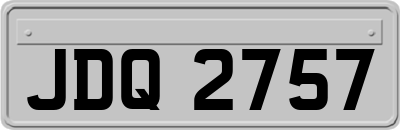 JDQ 2757